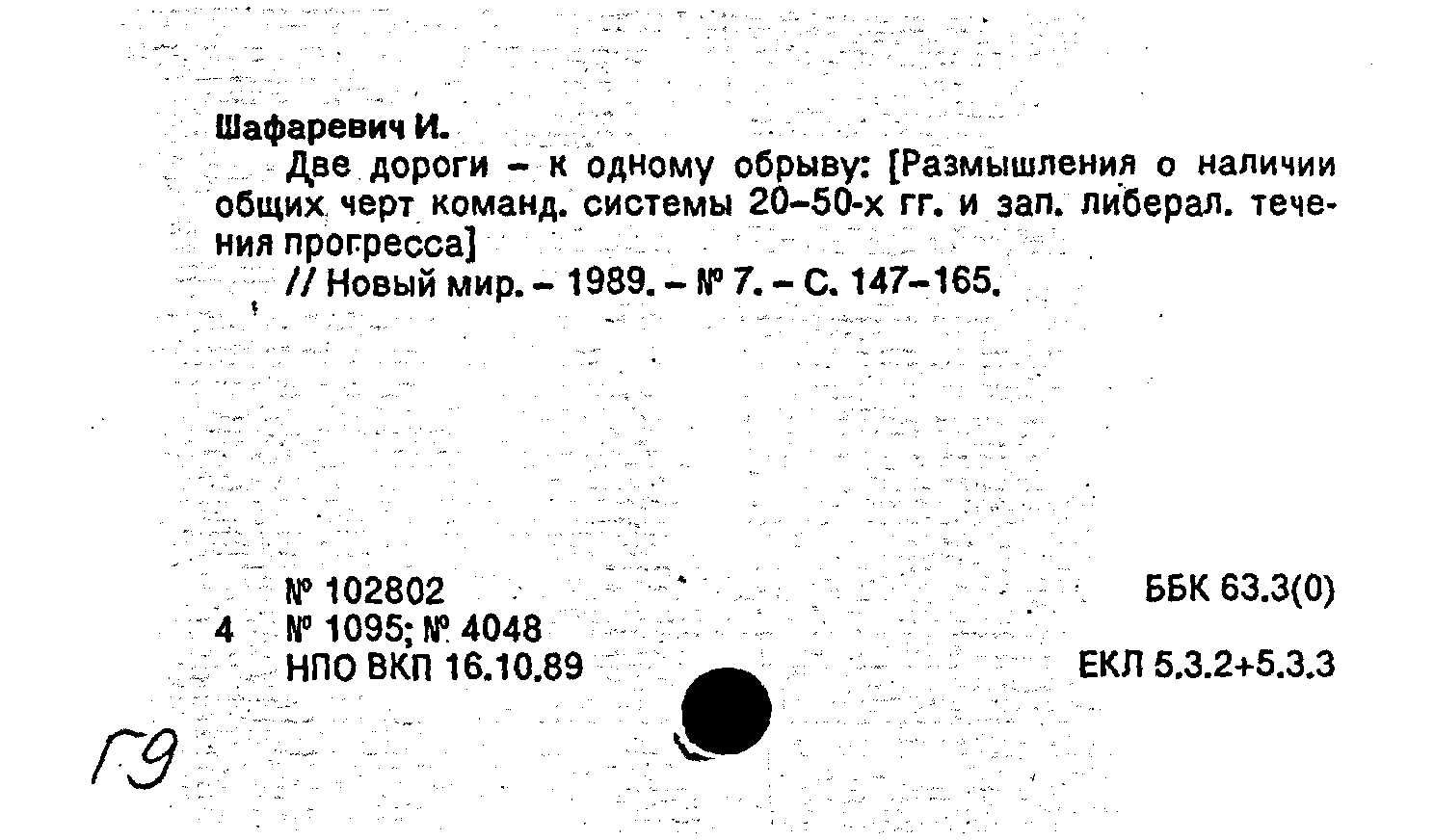 Шафаревич И.

Две дороги - к одному обрыву: [Размышления о наличии общих черт команд. системы 20-50-х гг. и зап. либерал. течения прогресса]

// Новый мир. - 1989. - № 7. - С. 147-165.

№ 102802

4 № 1095; № 4048

НПО ВКП 16.10.89

ББК 63.3(0)

ЕКЛ 5.3.2+5.3.3

Г9